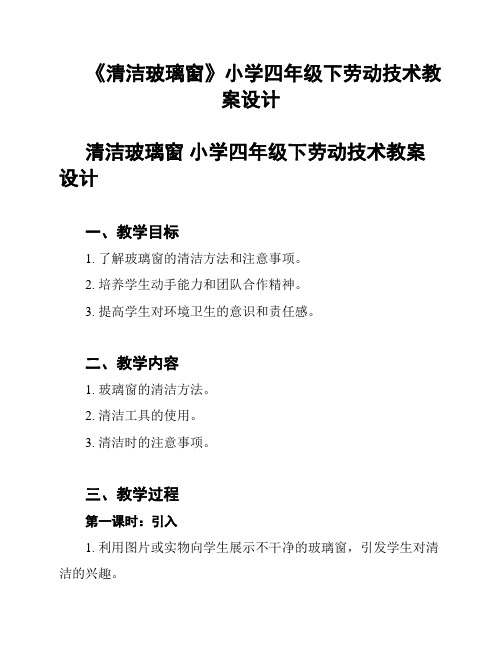 《清洁玻璃窗》小学四年级下劳动技术教案设计

清洁玻璃窗 小学四年级下劳动技术教案设计

一、教学目标

1. 了解玻璃窗的清洁方法和注意事项。

2. 培养学生动手能力和团队合作精神。

3. 提高学生对环境卫生的意识和责任感。

二、教学内容

1. 玻璃窗的清洁方法。

2. 清洁工具的使用。

3. 清洁时的注意事项。

三、教学过程

第一课时：引入

1. 利用图片或实物向学生展示不干净的玻璃窗，引发学生对清洁的兴趣。